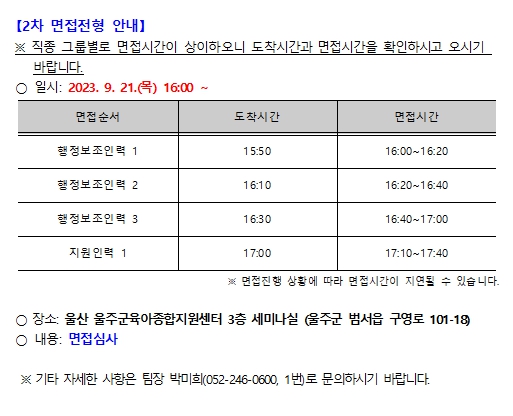 【2차 면접전형 안내】
※ 직종 그룹별로 면접시간이 상이하오니 도착시간과 면접시간을 확인하시고 오시기 바랍니다.
○ 일시: 2023. 9. 21.(목) 16:00 ~

| 면접순서 | 도착시간 | 면접시간 |
|---|---|---|
| 행정보조인력 1 | 15:50 | 16:00~16:20 |
| 행정보조인력 2 | 16:10 | 16:20~16:40 |
| 행정보조인력 3 | 16:30 | 16:40~17:00 |
| 지원인력 1 | 17:00 | 17:10~17:40 |

※ 면접진행 상황에 따라 면접시간이 지연될 수 있습니다.

○ 장소: 울산 울주군육아종합지원센터 3층 세미나실 (울주군 범서읍 구영로 101-18)
○ 내용: 면접심사

※ 기타 자세한 사항은 팀장 박미희(052-246-0600, 1번)로 문의하시기 바랍니다.